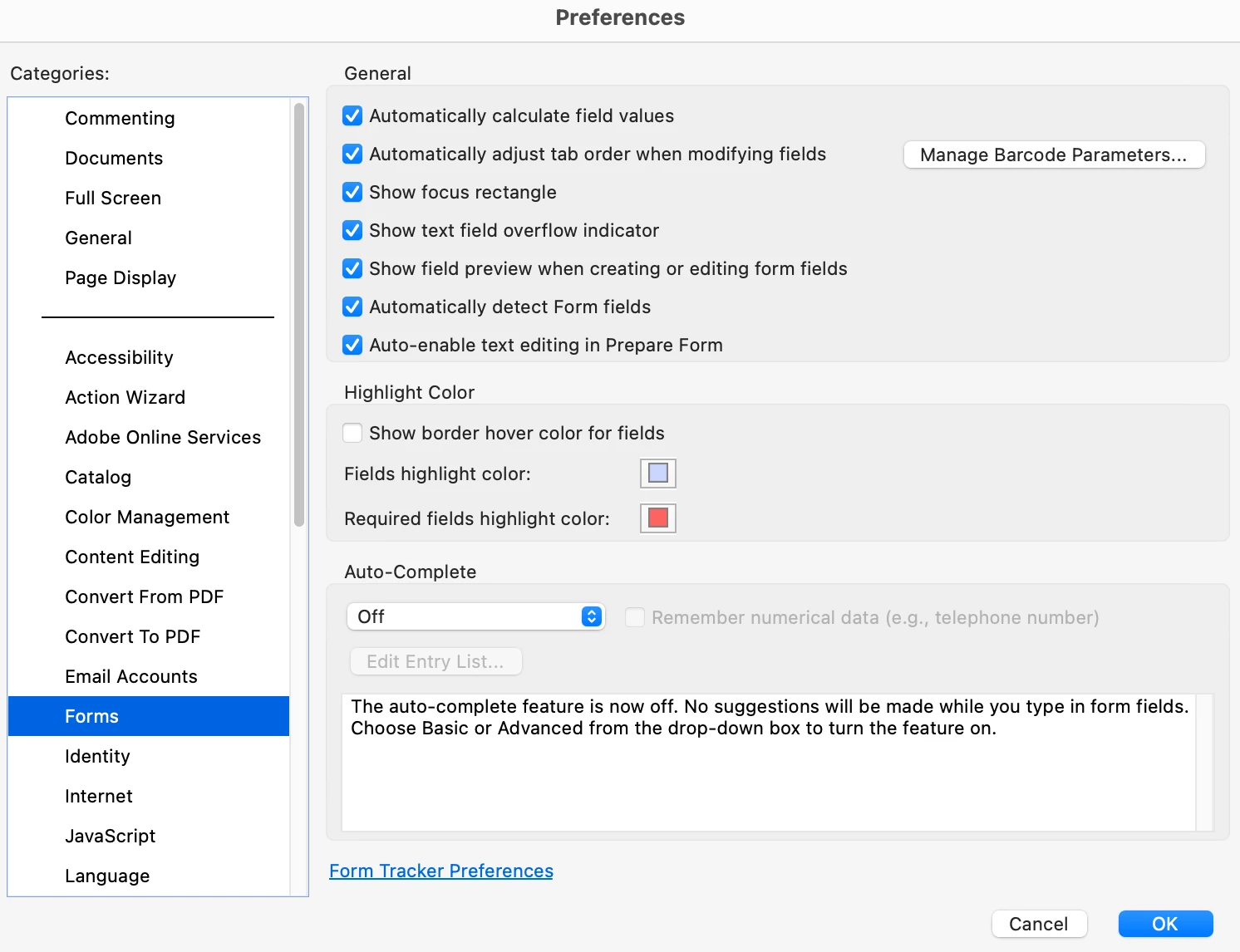 Preferences

Categories:

Commenting
Documents
Full Screen
General
Page Display

Accessibility
Action Wizard
Adobe Online Services
Catalog
Color Management
Content Editing
Convert From PDF
Convert To PDF
Email Accounts
Forms
Identity
Internet
JavaScript
Language

General

Automatically calculate field values
Automatically adjust tab order when modifying fields
Manage Barcode Parameters...
Show focus rectangle
Show text field overflow indicator
Show field preview when creating or editing form fields
Automatically detect Form fields
Auto-enable text editing in Prepare Form

Highlight Color

Show border hover color for fields
Fields highlight color:
Required fields highlight color:

Auto-Complete

Off
Remember numerical data (e.g., telephone number)
Edit Entry List...

The auto-complete feature is now off. No suggestions will be made while you type in form fields. Choose Basic or Advanced from the drop-down box to turn the feature on.

Form Tracker Preferences

Cancel
OK